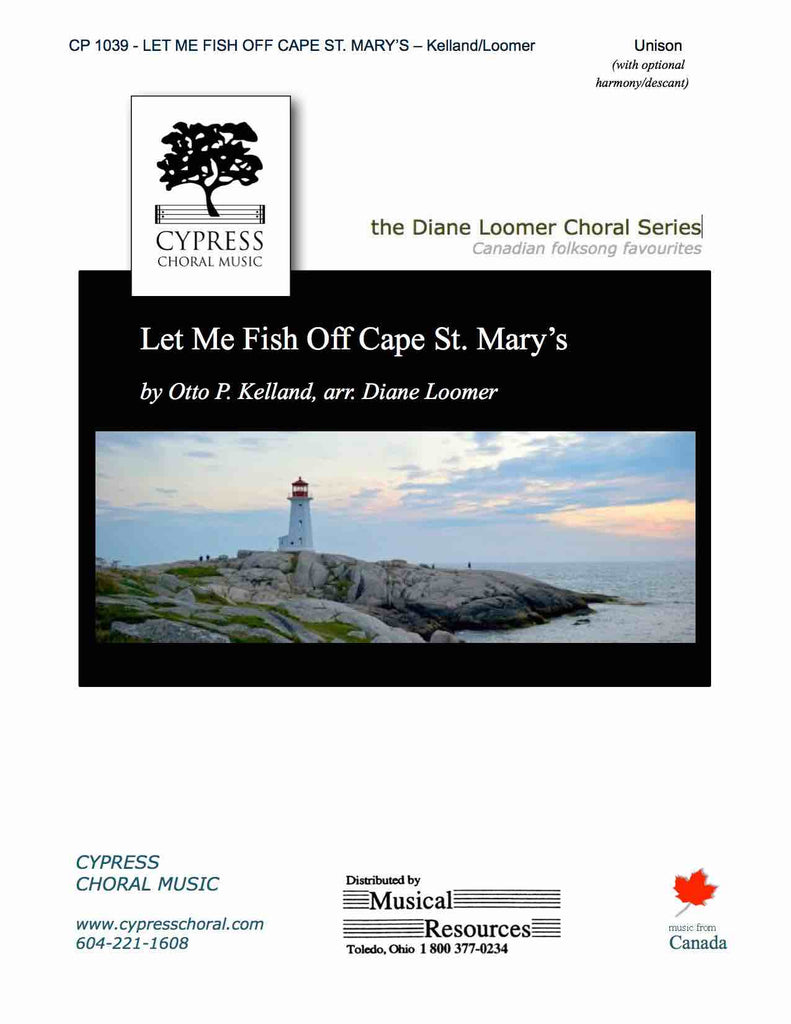 CP 1039 - LET ME FISH OFF CAPE ST. MARY'S – Kelland/Loomer

Unison
(with optional harmony/descant)

CYPRESS
CHORAL MUSIC

the Diane Loomer Choral Series
Canadian folksong favourites

Let Me Fish Off Cape St. Mary's

by Otto P. Kelland, arr. Diane Loomer

CYPRESS
CHORAL MUSIC

www.cypresschoral.com
604-221-1608

Distributed by
Musical
Resources
Toledo, Ohio 1 800 377-0234

music from
Canada